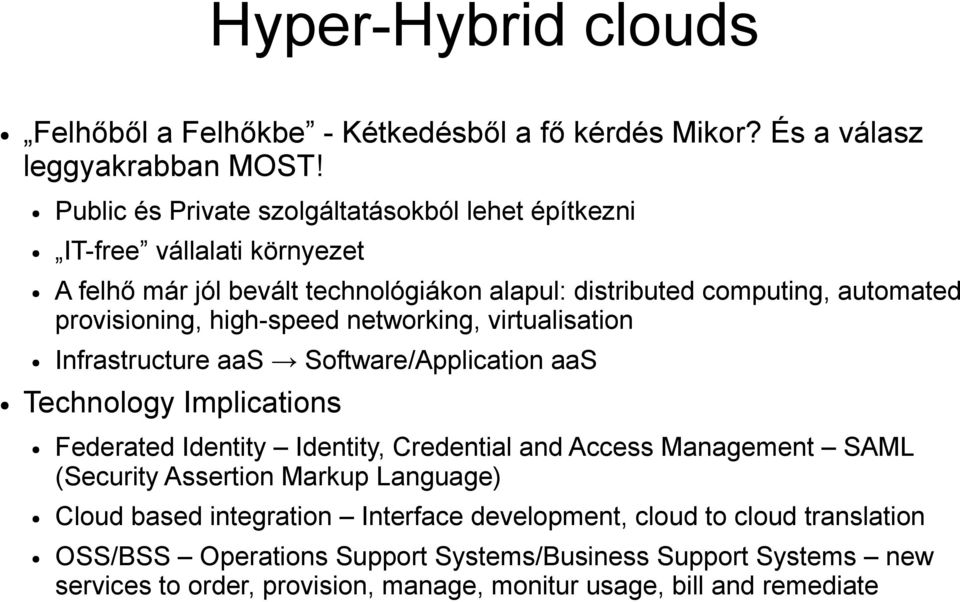 Hyper-Hybrid clouds

• „Felhőből a Felhőkbe” - Kétkedésből a fő kérdés Mikor? És a válasz leggyakrabban MOST!

• Public és Private szolgáltatásokból lehet építkezni

• „IT-free” vállalati környezet

• A felhő már jól bevált technológiákon alapul: distributed computing, automated provisioning, high-speed networking, virtualisation

• Infrastructure aaS → Software/Application aaS

• Technology Implications

• Federated Identity – Identity, Credential and Access Management – SAML (Security Assertion Markup Language)

• Cloud based integration – Interface development, cloud to cloud translation

• OSS/BSS – Operations Support Systems/Business Support Systems – new services to order, provision, manage, monitur usage, bill and remediate